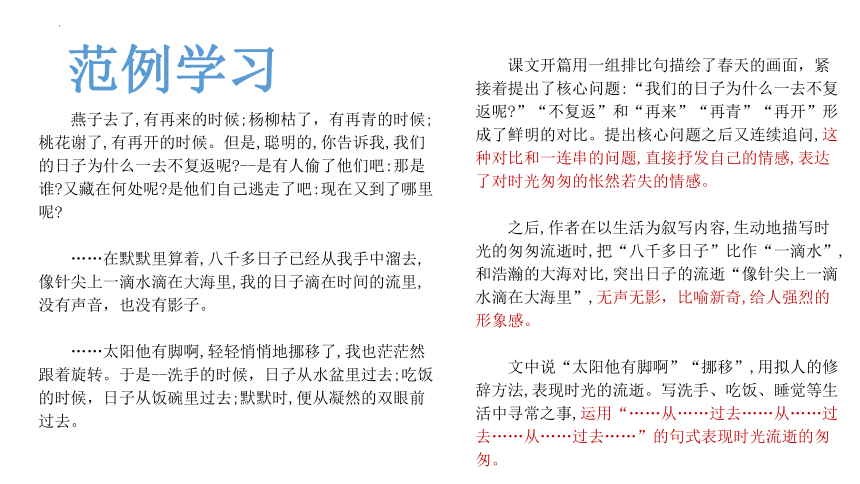 范例学习

燕子去了,有再来的时候;杨柳枯了,有再青的时候;桃花谢了,有再开的时候。但是,聪明的,你告诉我,我们的日子为什么一去不复返呢?--是有人偷了他们吧:那是谁?又藏在何处呢?是他们自己逃走了吧:现在又到了哪里呢?

……在默默里算着,八千多日子已经从我手中溜去,像针尖上一滴水滴在大海里,我的日子滴在时间的流里,没有声音,也没有影子。

……太阳他有脚啊,轻轻悄悄地挪移了,我也茫茫然跟着旋转。于是--洗手的时候,日子从水盆里过去;吃饭的时候,日子从饭碗里过去;默默时,便从凝然的双眼前过去。

课文开篇用一组排比句描绘了春天的画面,紧接着提出了核心问题:“我们的日子为什么一去不复返呢?”“不复返”和“再来”“再青”“再开”形成了鲜明的对比。提出核心问题之后又连续追问,这种对比和一连串的问题,直接抒发自己的情感,表达了对时光匆匆的怅然若失的情感。

之后,作者在以生活为叙写内容,生动地描写时光的匆匆流逝时,把“八千多日子”比作“一滴水”,和浩瀚的大海对比,突出日子的流逝“像针尖上一滴水滴在大海里”,无声无影,比喻新奇,给人强烈的形象感。

文中说“太阳他有脚啊”“挪移”,用拟人的修辞方法,表现时光的流逝。写洗手、吃饭、睡觉等生活中寻常之事,运用“……从……过去……从……过去……从……过去……”的句式表现时光流逝的匆匆。